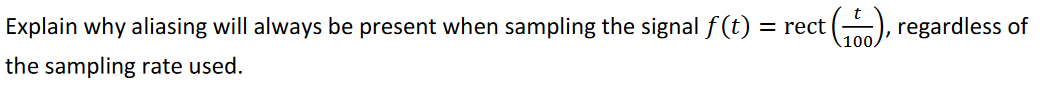 Explain why aliasing will always be present when sampling the signal $f(t) = \text{rect}\left(\frac{t}{100}\right)$, regardless of the sampling rate used.